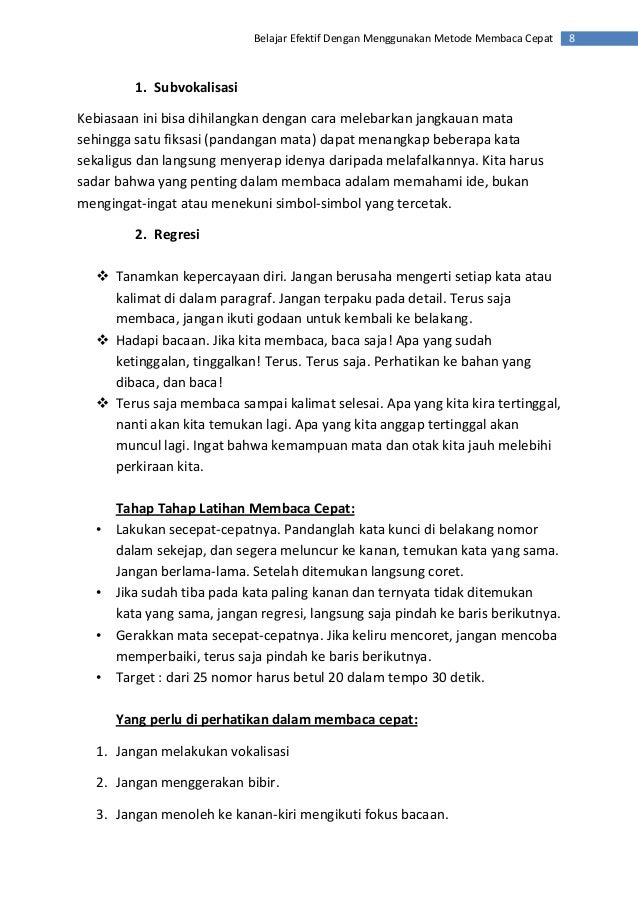 Belajar Efektif Dengan Menggunakan Metode Membaca Cepat 8

1. Subvokalisasi

Kebiasaan ini bisa dihilangkan dengan cara melebarkan jangkauan mata sehingga satu fiksasi (pandangan mata) dapat menangkap beberapa kata sekaligus dan langsung menyerap idenya daripada melafalkannya. Kita harus sadar bahwa yang penting dalam membaca adalam memahami ide, bukan mengingat-ingat atau menekuni simbol-simbol yang tercetak.

2. Regresi

❖ Tanamkan kepercayaan diri. Jangan berusaha mengerti setiap kata atau kalimat di dalam paragraf. Jangan terpaku pada detail. Terus saja membaca, jangan ikuti godaan untuk kembali ke belakang.
❖ Hadapi bacaan. Jika kita membaca, baca saja! Apa yang sudah ketinggalan, tinggalkan! Terus. Terus saja. Perhatikan ke bahan yang dibaca, dan baca!
❖ Terus saja membaca sampai kalimat selesai. Apa yang kita kira tertinggal, nanti akan kita temukan lagi. Apa yang kita anggap tertinggal akan muncul lagi. Ingat bahwa kemampuan mata dan otak kita jauh melebihi perkiraan kita.

Tahap Tahap Latihan Membaca Cepat:
• Lakukan secepat-cepatnya. Pandanglah kata kunci di belakang nomor dalam sekejap, dan segera meluncur ke kanan, temukan kata yang sama. Jangan berlama-lama. Setelah ditemukan langsung coret.
• Jika sudah tiba pada kata paling kanan dan ternyata tidak ditemukan kata yang sama, jangan regresi, langsung saja pindah ke baris berikutnya.
• Gerakkan mata secepat-cepatnya. Jika keliru mencoret, jangan mencoba memperbaiki, terus saja pindah ke baris berikutnya.
• Target : dari 25 nomor harus betul 20 dalam tempo 30 detik.

Yang perlu di perhatikan dalam membaca cepat:

1. Jangan melakukan vokalisasi

2. Jangan menggerakan bibir.

3. Jangan menoleh ke kanan-kiri mengikuti fokus bacaan.